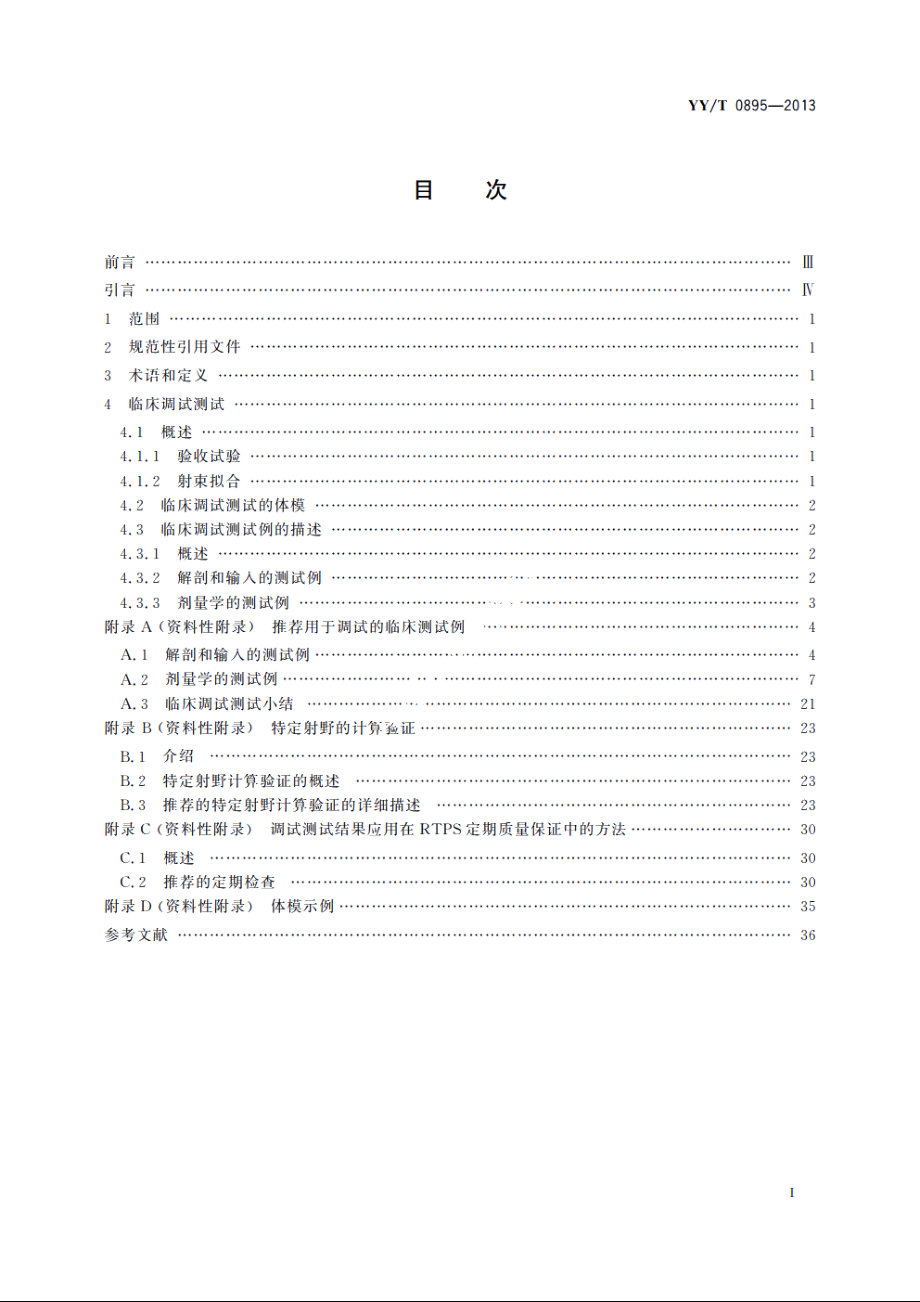 YY/T 0895—2013

目　次

前言 …… Ⅲ
引言 …… Ⅳ
1　范围 …… 1
2　规范性引用文件 …… 1
3　术语和定义 …… 1
4　临床调试测试 …… 1
4.1　概述 …… 1
4.1.1　验收试验 …… 1
4.1.2　射束拟合 …… 1
4.2　临床调试测试的体模 …… 2
4.3　临床调试测试例的描述 …… 2
4.3.1　概述 …… 2
4.3.2　解剖和输入的测试例 …… 2
4.3.3　剂量学的测试例 …… 3
附录 A（资料性附录）　推荐用于调试的临床测试例 …… 4
A.1　解剖和输入的测试例 …… 4
A.2　剂量学的测试例 …… 7
A.3　临床调试测试小结 …… 21
附录 B（资料性附录）　特定射野的计算验证 …… 23
B.1　介绍 …… 23
B.2　特定射野计算验证的概述 …… 23
B.3　推荐的特定射野计算验证的详细描述 …… 23
附录 C（资料性附录）　调试测试结果应用在 RTPS 定期质量保证中的方法 …… 30
C.1　概述 …… 30
C.2　推荐的定期检查 …… 30
附录 D（资料性附录）　体模示例 …… 35
参考文献 …… 36

I